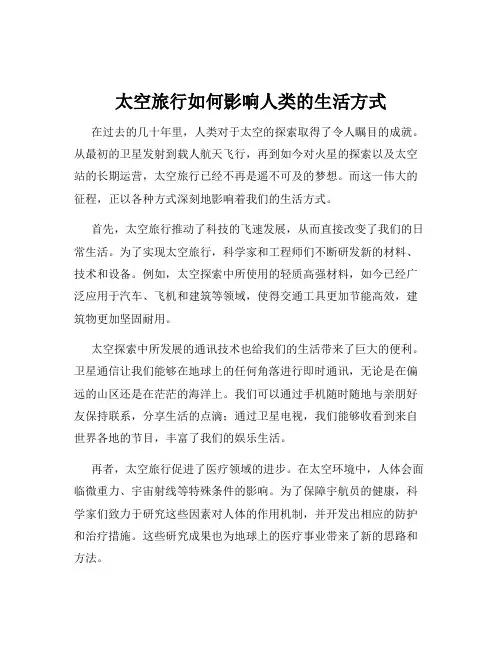 太空旅行如何影响人类的生活方式

在过去的几十年里，人类对于太空的探索取得了令人瞩目的成就。从最初的卫星发射到载人航天飞行，再到如今对火星的探索以及太空站的长期运营，太空旅行已经不再是遥不可及的梦想。而这一伟大的征程，正以各种方式深刻地影响着我们的生活方式。

首先，太空旅行推动了科技的飞速发展，从而直接改变了我们的日常生活。为了实现太空旅行，科学家和工程师们不断研发新的材料、技术和设备。例如，太空探索中所使用的轻质高强材料，如今已经广泛应用于汽车、飞机和建筑等领域，使得交通工具更加节能高效，建筑物更加坚固耐用。

太空探索中所发展的通讯技术也给我们的生活带来了巨大的便利。卫星通信让我们能够在地球上的任何角落进行即时通讯，无论是在偏远的山区还是在茫茫的海洋上。我们可以通过手机随时随地与亲朋好友保持联系，分享生活的点滴；通过卫星电视，我们能够收看到来自世界各地的节目，丰富了我们的娱乐生活。

再者，太空旅行促进了医疗领域的进步。在太空环境中，人体会面临微重力、宇宙射线等特殊条件的影响。为了保障宇航员的健康，科学家们致力于研究这些因素对人体的作用机制，并开发出相应的防护和治疗措施。这些研究成果也为地球上的医疗事业带来了新的思路和方法。